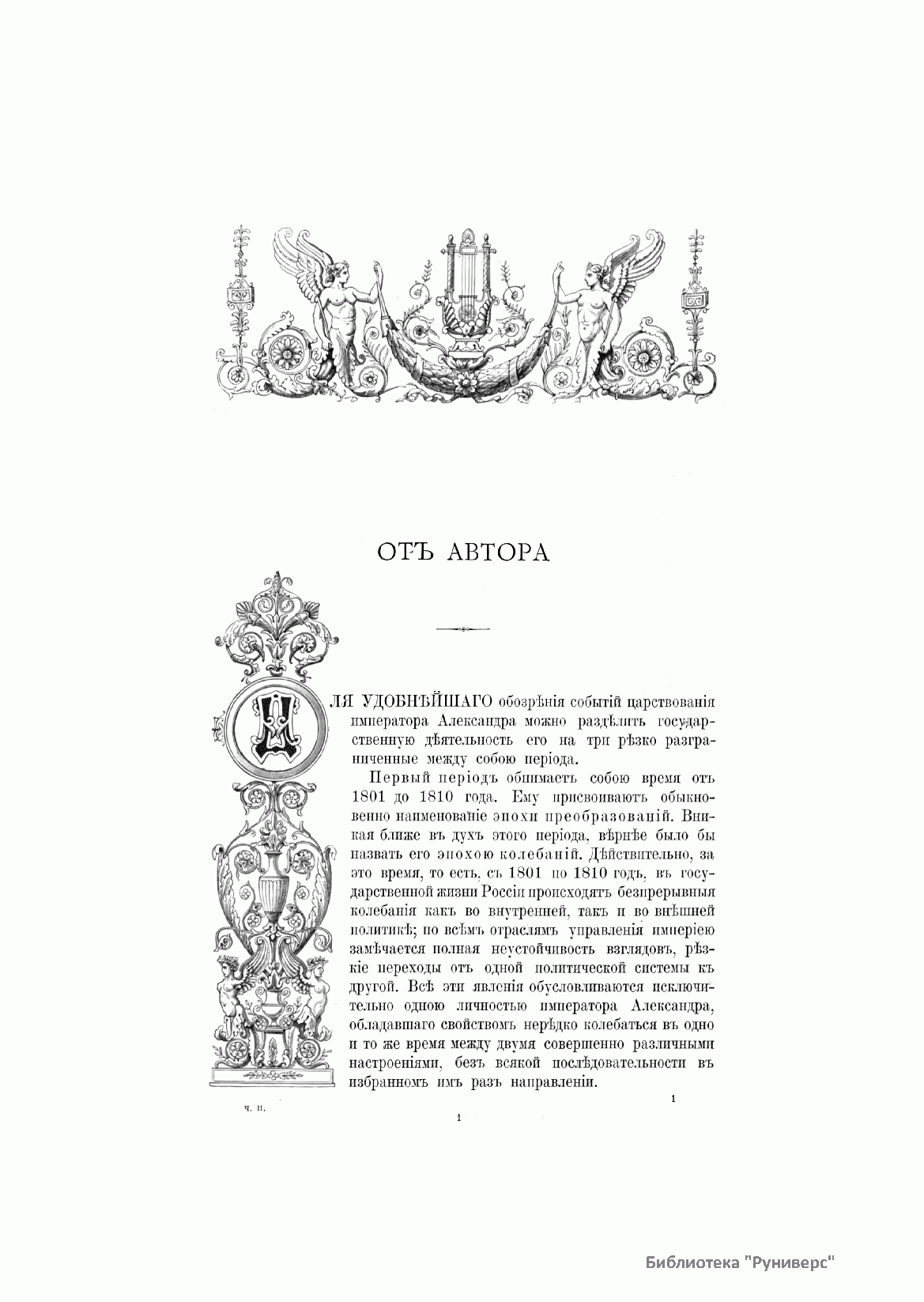 ОТЪ АВТОРА

ДЛЯ УДОБНѢЙШАГО обозрѣнія событій царствованія императора Александра можно раздѣлить государственную дѣятельность его на три рѣзко разграниченные между собою періода.

Первый періодъ обнимаетъ собою время отъ 1801 до 1810 года. Ему присвоиваютъ обыкновенно наименованіе эпохи преобразованій. Вникая ближе въ духъ этого періода, вѣрнѣе было бы назвать его эпохою колебаній. Дѣйствительно, за это время, то есть, съ 1801 по 1810 годъ, въ государственной жизни Россіи происходятъ безпрерывныя колебанія какъ во внутренней, такъ и во внѣшней политикѣ; по всѣмъ отраслямъ управленія имперіею замѣчается полная неустойчивость взглядовъ, рѣзкіе переходы отъ одной политической системы къ другой. Всѣ эти явленія обусловливаются исключительно одною личностью императора Александра, обладавшаго свойствомъ нерѣдко колебаться въ одно и то же время между двумя совершенно различными настроеніями, безъ всякой послѣдовательности въ избранномъ имъ разъ направленіи.

1

Ч. II.

1

Библиотека "Руниверс"